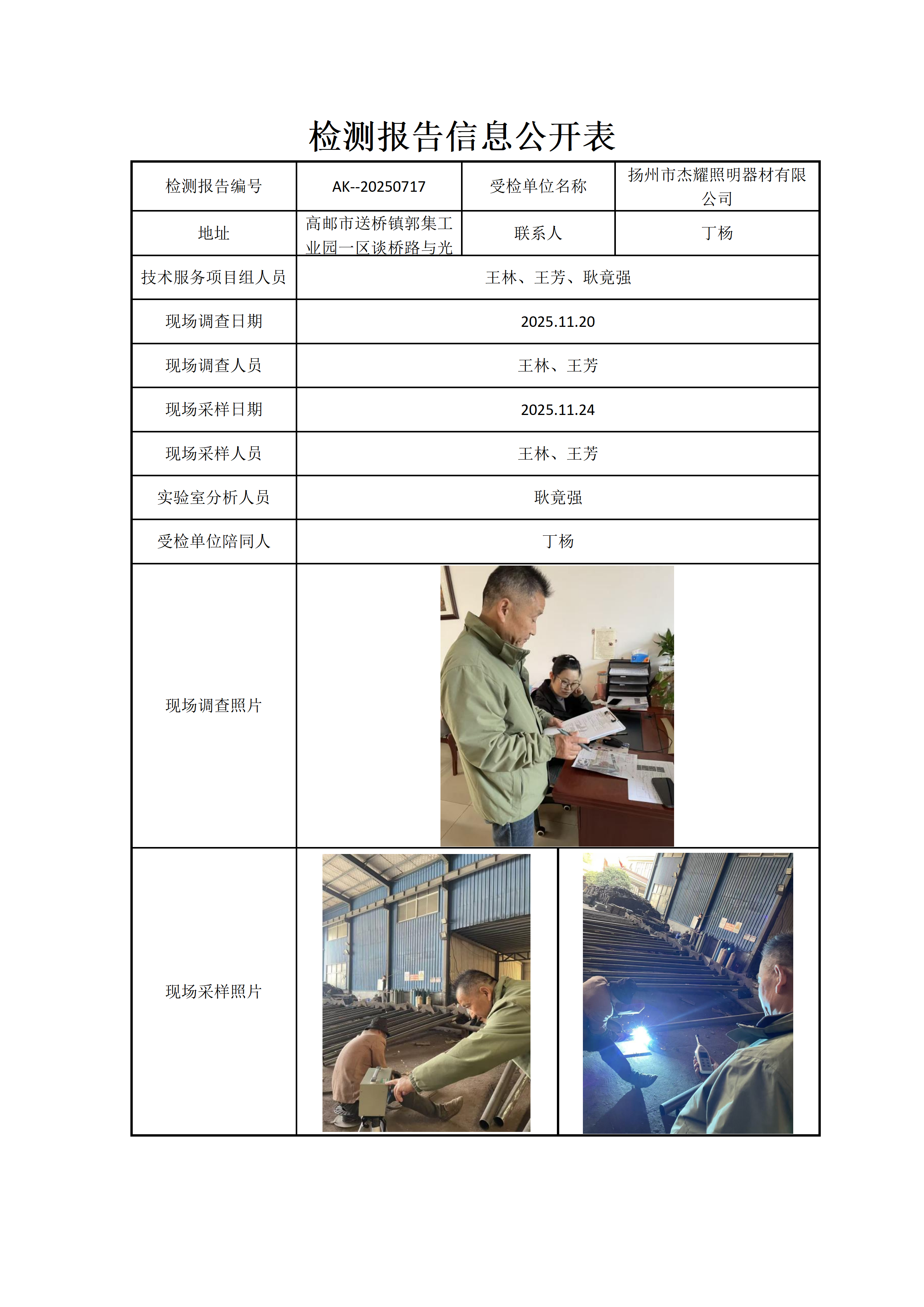 检测报告信息公开表

| 检测报告编号 | AK--20250717 | 受检单位名称 | 扬州市杰耀照明器材有限公司 |
|---|---|---|---|
| 地址 | 高邮市送桥镇郭集工业园一区谈桥路与光 | 联系人 | 丁杨 |
| 技术服务项目组人员 | 王林、王芳、耿竟强 | | |
| 现场调查日期 | 2025.11.20 | | |
| 现场调查人员 | 王林、王芳 | | |
| 现场采样日期 | 2025.11.24 | | |
| 现场采样人员 | 王林、王芳 | | |
| 实验室分析人员 | 耿竟强 | | |
| 受检单位陪同人 | 丁杨 | | |
| 现场调查照片 | | | |
| 现场采样照片 | | | |